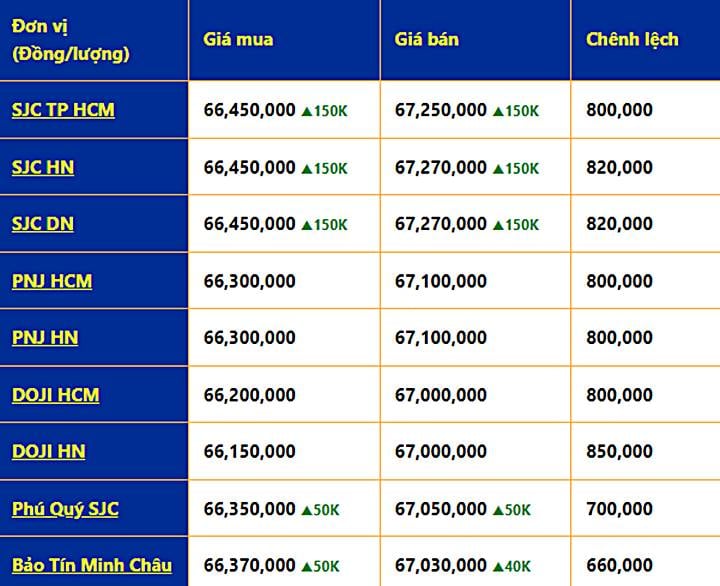 | Đơn vị (Đồng/lượng) | Giá mua | Giá bán | Chênh lệch |
|---|---|---|---|
| SJC TP HCM | 66,450,000 ▲150K | 67,250,000 ▲150K | 800,000 |
| SJC HN | 66,450,000 ▲150K | 67,270,000 ▲150K | 820,000 |
| SJC DN | 66,450,000 ▲150K | 67,270,000 ▲150K | 820,000 |
| PNJ HCM | 66,300,000 | 67,100,000 | 800,000 |
| PNJ HN | 66,300,000 | 67,100,000 | 800,000 |
| DOJI HCM | 66,200,000 | 67,000,000 | 800,000 |
| DOJI HN | 66,150,000 | 67,000,000 | 850,000 |
| Phú Quý SJC | 66,350,000 ▲50K | 67,050,000 ▲50K | 700,000 |
| Bảo Tín Minh Châu | 66,370,000 ▲50K | 67,030,000 ▲40K | 660,000 |